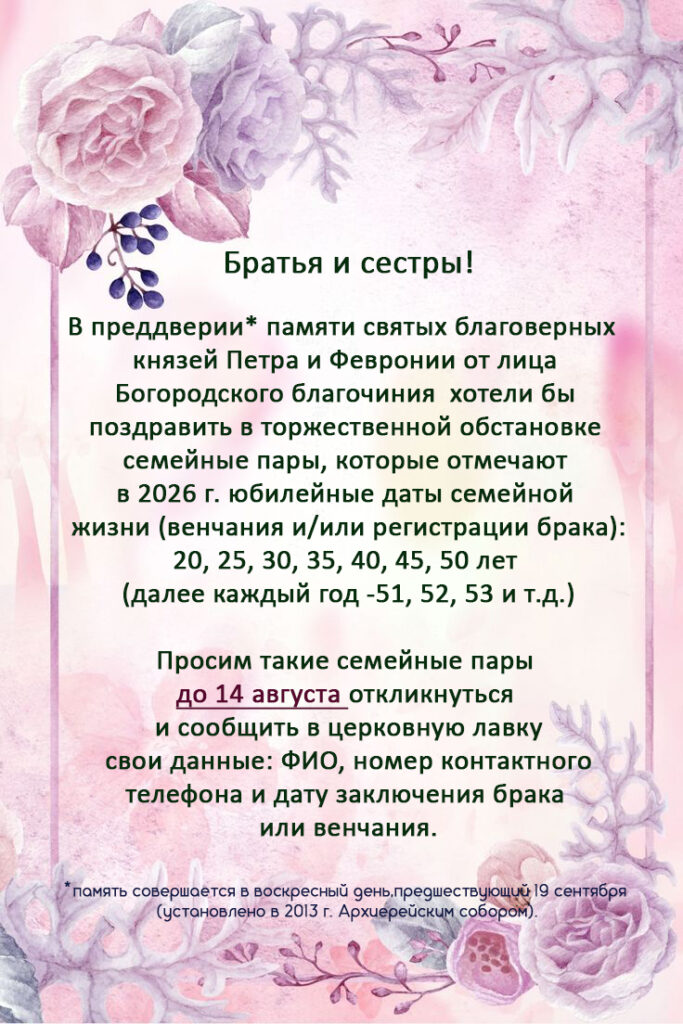 Братья и сестры!

В преддверии* памяти святых благоверных князей Петра и Февронии от лица Богородского благочиния хотели бы поздравить в торжественной обстановке семейные пары, которые отмечают в 2026 г. юбилейные даты семейной жизни (венчания и/или регистрации брака): 20, 25, 30, 35, 40, 45, 50 лет (далее каждый год -51, 52, 53 и т.д.)

Просим такие семейные пары до 14 августа откликнуться и сообщить в церковную лавку свои данные: ФИО, номер контактного телефона и дату заключения брака или венчания.

*память совершается в воскресный день,предшествующий 19 сентября (установлено в 2013 г. Архиерейским собором).